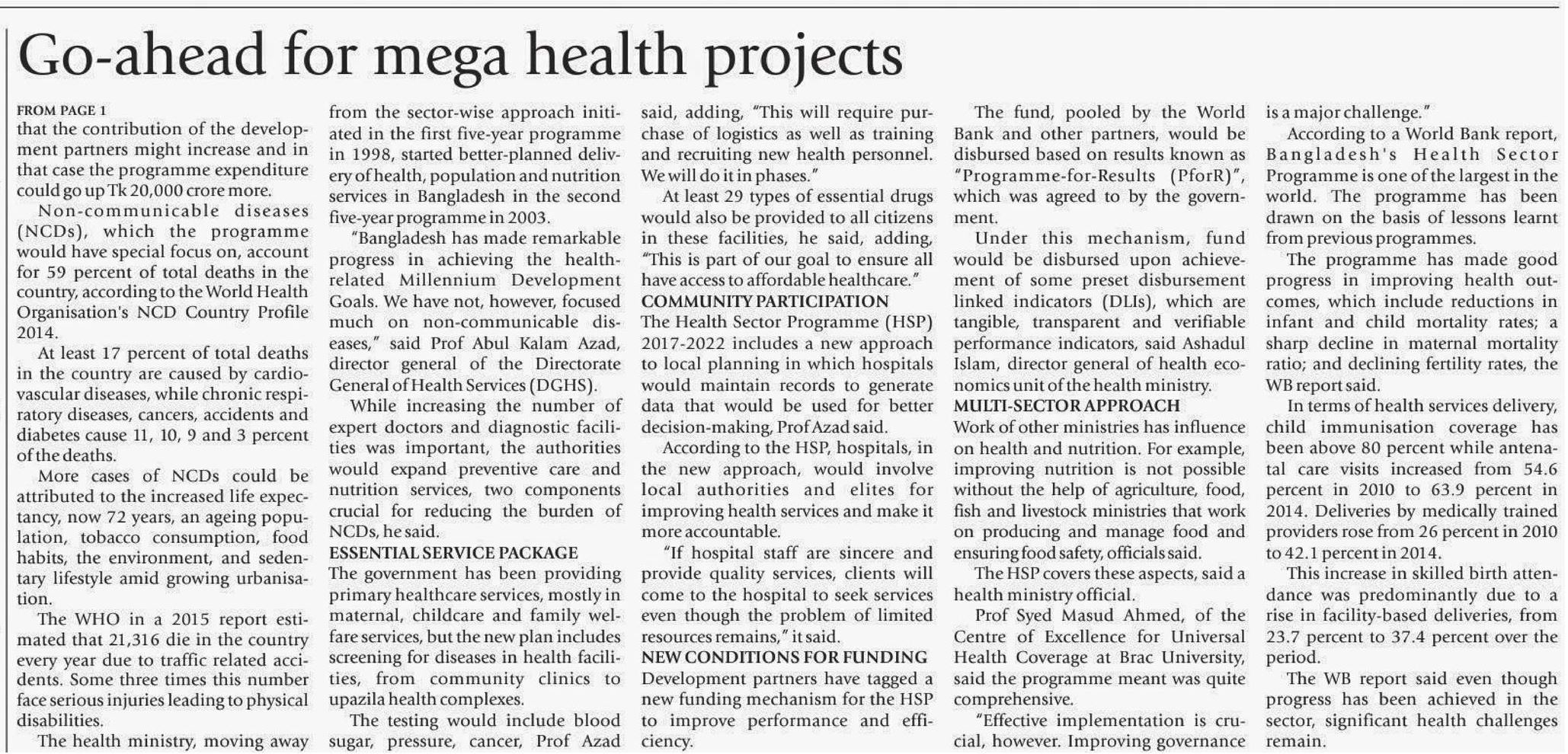 Go-ahead for mega health projects

FROM PAGE 1
that the contribution of the development partners might increase and in that case the programme expenditure could go up Tk 20,000 crore more.

Non-communicable diseases (NCDs), which the programme would have special focus on, account for 59 percent of total deaths in the country, according to the World Health Organisation's NCD Country Profile 2014.

At least 17 percent of total deaths in the country are caused by cardiovascular diseases, while chronic respiratory diseases, cancers, accidents and diabetes cause 11, 10, 9 and 3 percent of the deaths.

More cases of NCDs could be attributed to the increased life expectancy, now 72 years, an ageing population, tobacco consumption, food habits, the environment, and sedentary lifestyle amid growing urbanisation.

The WHO in a 2015 report estimated that 21,316 die in the country every year due to traffic related accidents. Some three times this number face serious injuries leading to physical disabilities.

The health ministry, moving away from the sector-wise approach initiated in the first five-year programme in 1998, started better-planned delivery of health, population and nutrition services in Bangladesh in the second five-year programme in 2003.

"Bangladesh has made remarkable progress in achieving the health-related Millennium Development Goals. We have not, however, focused much on non-communicable diseases," said Prof Abul Kalam Azad, director general of the Directorate General of Health Services (DGHS).

While increasing the number of expert doctors and diagnostic facilities was important, the authorities would expand preventive care and nutrition services, two components crucial for reducing the burden of NCDs, he said.

ESSENTIAL SERVICE PACKAGE
The government has been providing primary healthcare services, mostly in maternal, childcare and family welfare services, but the new plan includes screening for diseases in health facilities, from community clinics to upazila health complexes.

The testing would include blood sugar, pressure, cancer, Prof Azad said, adding, "This will require purchase of logistics as well as training and recruiting new health personnel. We will do it in phases."

At least 29 types of essential drugs would also be provided to all citizens in these facilities, he said, adding, "This is part of our goal to ensure all have access to affordable healthcare."

COMMUNITY PARTICIPATION
The Health Sector Programme (HSP) 2017-2022 includes a new approach to local planning in which hospitals would maintain records to generate data that would be used for better decision-making, Prof Azad said.

According to the HSP, hospitals, in the new approach, would involve local authorities and elites for improving health services and make it more accountable.

"If hospital staff are sincere and provide quality services, clients will come to the hospital to seek services even though the problem of limited resources remains," it said.

NEW CONDITIONS FOR FUNDING
Development partners have tagged a new funding mechanism for the HSP to improve performance and efficiency.

The fund, pooled by the World Bank and other partners, would be disbursed based on results known as "Programme-for-Results (PforR)", which was agreed to by the government.

Under this mechanism, fund would be disbursed upon achievement of some preset disbursement linked indicators (DLIs), which are tangible, transparent and verifiable performance indicators, said Ashadul Islam, director general of health economics unit of the health ministry.

MULTI-SECTOR APPROACH
Work of other ministries has influence on health and nutrition. For example, improving nutrition is not possible without the help of agriculture, food, fish and livestock ministries that work on producing and manage food and ensuring food safety, officials said.

The HSP covers these aspects, said a health ministry official.

Prof Syed Masud Ahmed, of the Centre of Excellence for Universal Health Coverage at Brac University, said the programme meant was quite comprehensive.

"Effective implementation is crucial, however. Improving governance is a major challenge."

According to a World Bank report, Bangladesh's Health Sector Programme is one of the largest in the world. The programme has been drawn on the basis of lessons learnt from previous programmes.

The programme has made good progress in improving health outcomes, which include reductions in infant and child mortality rates; a sharp decline in maternal mortality ratio; and declining fertility rates, the WB report said.

In terms of health services delivery, child immunisation coverage has been above 80 percent while antenatal care visits increased from 54.6 percent in 2010 to 63.9 percent in 2014. Deliveries by medically trained providers rose from 26 percent in 2010 to 42.1 percent in 2014.

This increase in skilled birth attendance was predominantly due to a rise in facility-based deliveries, from 23.7 percent to 37.4 percent over the period.

The WB report said even though progress has been achieved in the sector, significant health challenges remain.